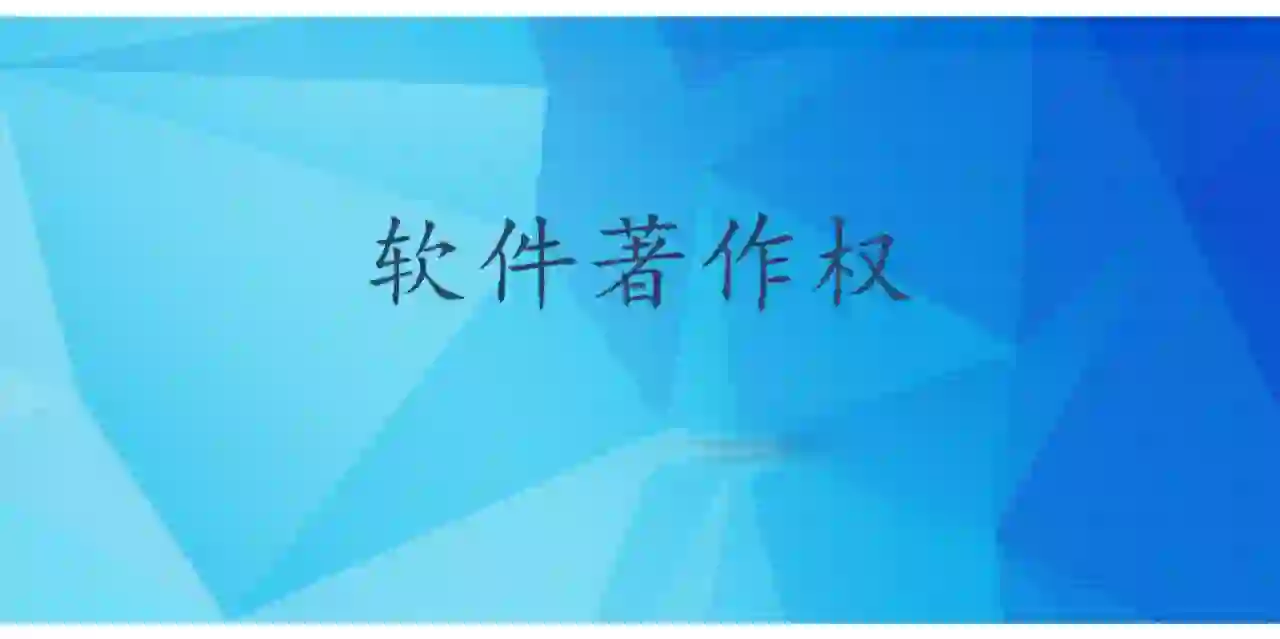 软件著作权